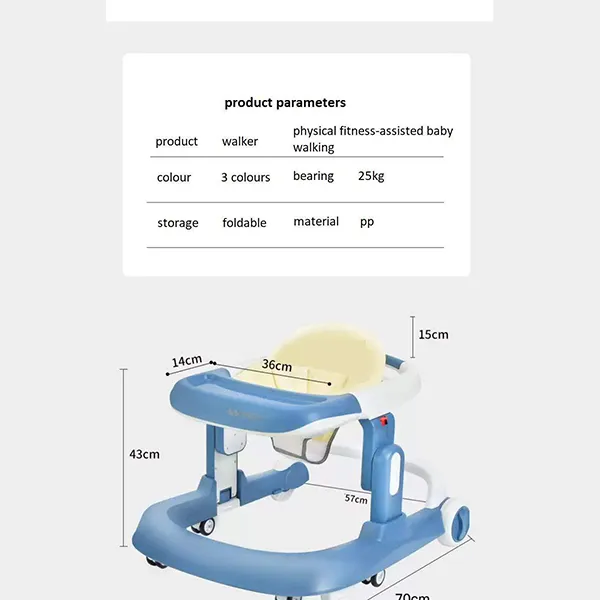 product parameters

| product | walker | physical fitness-assisted baby walking | |
|---|---|---|---|
| colour | 3 colours | bearing | 25kg |
| storage | foldable | material | pp |

15cm

14cm

36cm

43cm

57cm

70cm